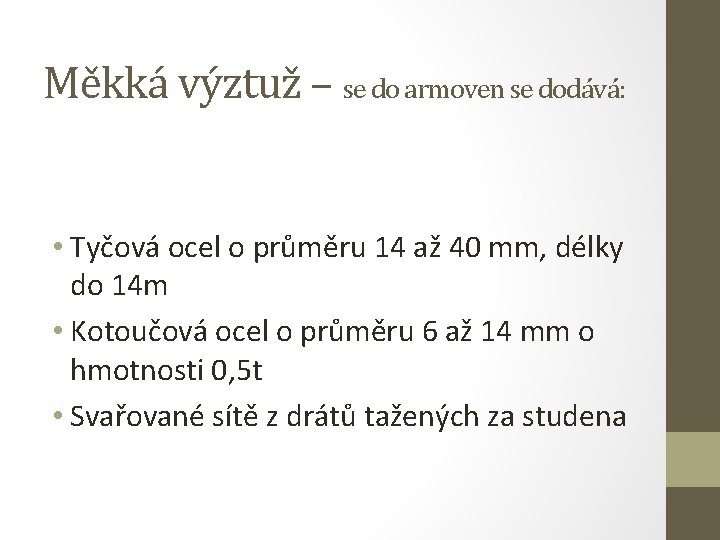 Měkká výztuž – se do armoven se dodává:

• Tyčová ocel o průměru 14 až 40 mm, délky do 14m
• Kotoučová ocel o průměru 6 až 14 mm o hmotnosti 0,5t
• Svařované sítě z drátů tažených za studena